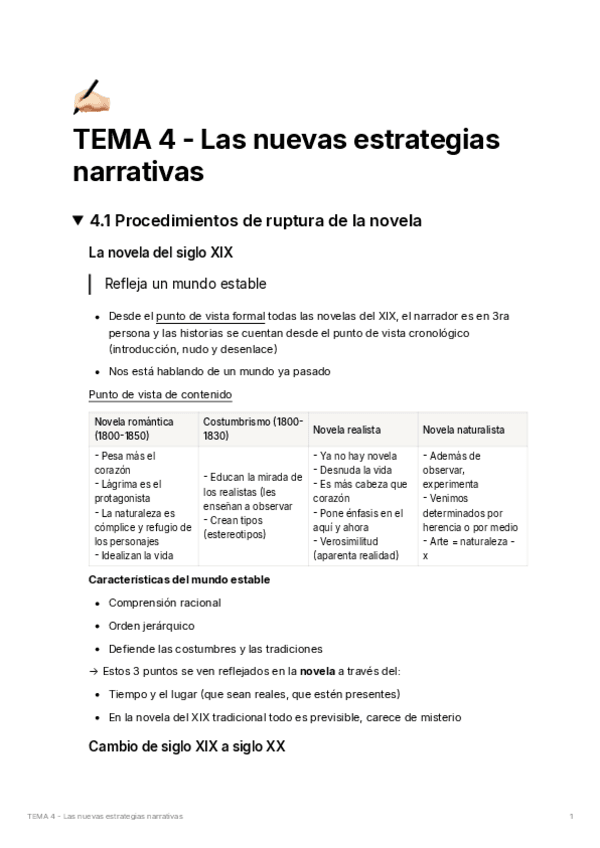 TEMA 4 - Las nuevas estrategias narrativas

▼ 4.1 Procedimientos de ruptura de la novela

La novela del siglo XIX

Refleja un mundo estable

- Desde el punto de vista formal todas las novelas del XIX, el narrador es en 3ra persona y las historias se cuentan desde el punto de vista cronológico (introducción, nudo y desenlace)
- Nos está hablando de un mundo ya pasado

Punto de vista de contenido

| Novela romántica (1800-1850) | Costumbrismo (1800-1830) | Novela realista | Novela naturalista |
|---|---|---|---|
| - Pesa más el corazón - Lágrima es el protagonista - La naturaleza es cómplice y refugio de los personajes - Idealizan la vida | - Educan la mirada de los realistas (les enseñan a observar - Crean tipos (estereotipos) | - Ya no hay novela - Desnuda la vida - Es más cabeza que corazón - Pone énfasis en el aquí y ahora - Verosimilitud (aparenta realidad) | - Además de observar, experimenta - Venimos determinados por herencia o por medio - Arte = naturaleza - x |

Características del mundo estable

- Comprensión racional
- Orden jerárquico
- Defiende las costumbres y las tradiciones

→ Estos 3 puntos se ven reflejados en la novela a través del:

- Tiempo y el lugar (que sean reales, que estén presentes)
- En la novela del XIX tradicional todo es previsible, carece de misterio

Cambio de siglo XIX a siglo XX

TEMA 4 - Las nuevas estrategias narrativas 1